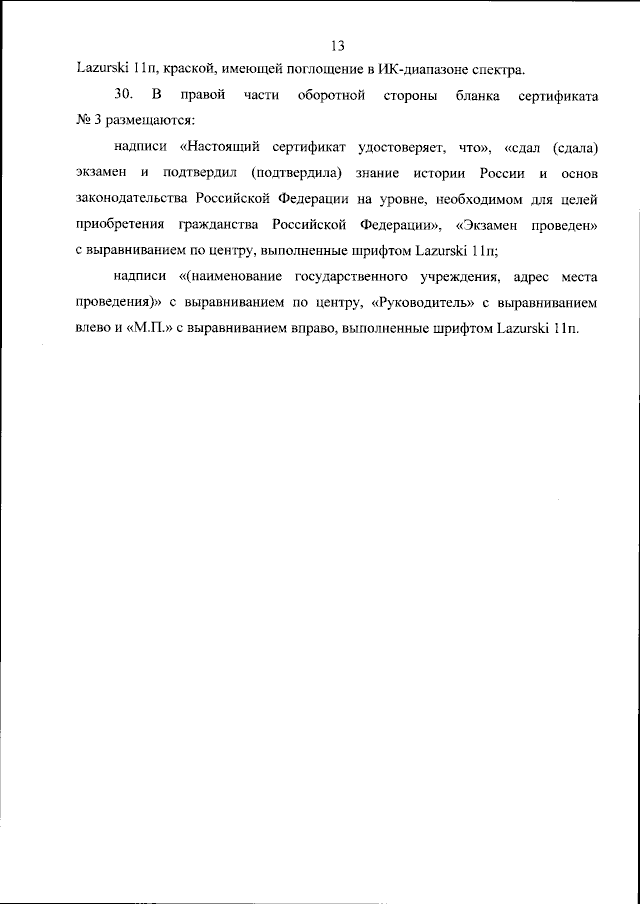 13

Lazurski 11п, краской, имеющей поглощение в ИК-диапазоне спектра.

30. В правой части оборотной стороны бланка сертификата № 3 размещаются:

надписи «Настоящий сертификат удостоверяет, что», «сдал (сдала) экзамен и подтвердил (подтвердила) знание истории России и основ законодательства Российской Федерации на уровне, необходимом для целей приобретения гражданства Российской Федерации», «Экзамен проведен» с выравниванием по центру, выполненные шрифтом Lazurski 11п;

надписи «(наименование государственного учреждения, адрес места проведения)» с выравниванием по центру, «Руководитель» с выравниванием влево и «М.П.» с выравниванием вправо, выполненные шрифтом Lazurski 11п.